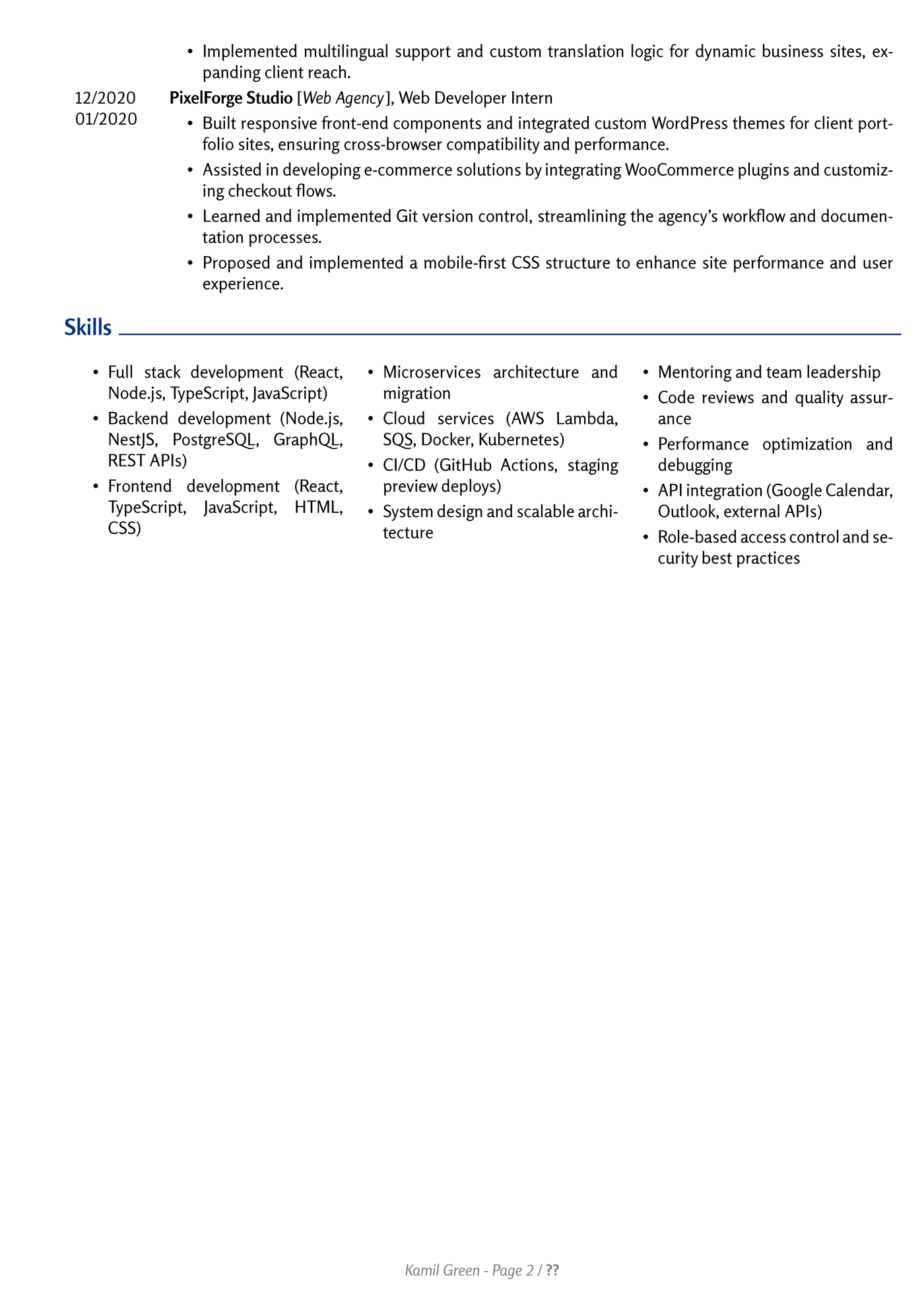 • Implemented multilingual support and custom translation logic for dynamic business sites, expanding client reach.

12/2020
01/2020

**PixelForge Studio** [*Web Agency*], Web Developer Intern

• Built responsive front-end components and integrated custom WordPress themes for client portfolio sites, ensuring cross-browser compatibility and performance.
• Assisted in developing e-commerce solutions by integrating WooCommerce plugins and customizing checkout flows.
• Learned and implemented Git version control, streamlining the agency's workflow and documentation processes.
• Proposed and implemented a mobile-first CSS structure to enhance site performance and user experience.

Skills

• Full stack development (React, Node.js, TypeScript, JavaScript)
• Backend development (Node.js, NestJS, PostgreSQL, GraphQL, REST APIs)
• Frontend development (React, TypeScript, JavaScript, HTML, CSS)

• Microservices architecture and migration
• Cloud services (AWS Lambda, SQS, Docker, Kubernetes)
• CI/CD (GitHub Actions, staging preview deploys)
• System design and scalable architecture

• Mentoring and team leadership
• Code reviews and quality assurance
• Performance optimization and debugging
• API integration (Google Calendar, Outlook, external APIs)
• Role-based access control and security best practices

Kamil Green - Page 2 / ??